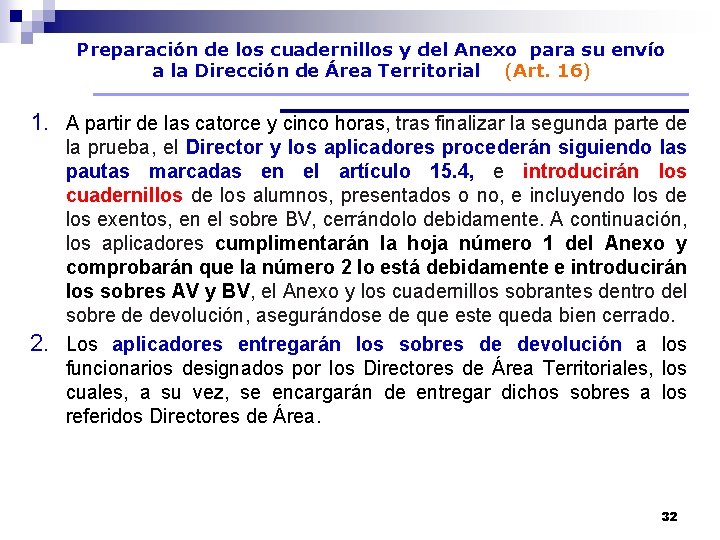 Preparación de los cuadernillos y del Anexo para su envío a la Dirección de Área Territorial (Art. 16)

1. A partir de las catorce y cinco horas, tras finalizar la segunda parte de la prueba, el Director y los aplicadores procederán siguiendo las pautas marcadas en el artículo 15.4, e introducirán los cuadernillos de los alumnos, presentados o no, e incluyendo los de los exentos, en el sobre BV, cerrándolo debidamente. A continuación, los aplicadores cumplimentarán la hoja número 1 del Anexo y comprobarán que la número 2 lo está debidamente e introducirán los sobres AV y BV, el Anexo y los cuadernillos sobrantes dentro del sobre de devolución, asegurándose de que este queda bien cerrado.

2. Los aplicadores entregarán los sobres de devolución a los funcionarios designados por los Directores de Área Territoriales, los cuales, a su vez, se encargarán de entregar dichos sobres a los referidos Directores de Área.

32